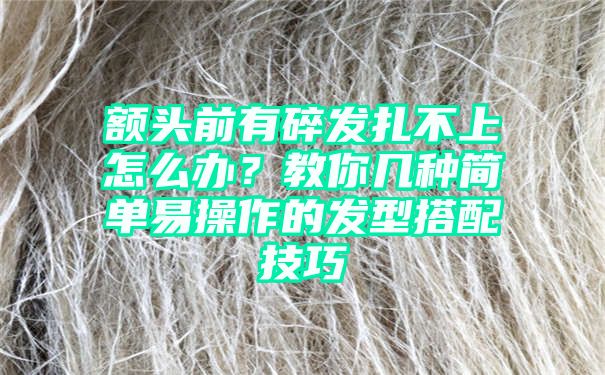 额头前有碎发扎不上怎么办？教你几种简单易操作的发型搭配技巧